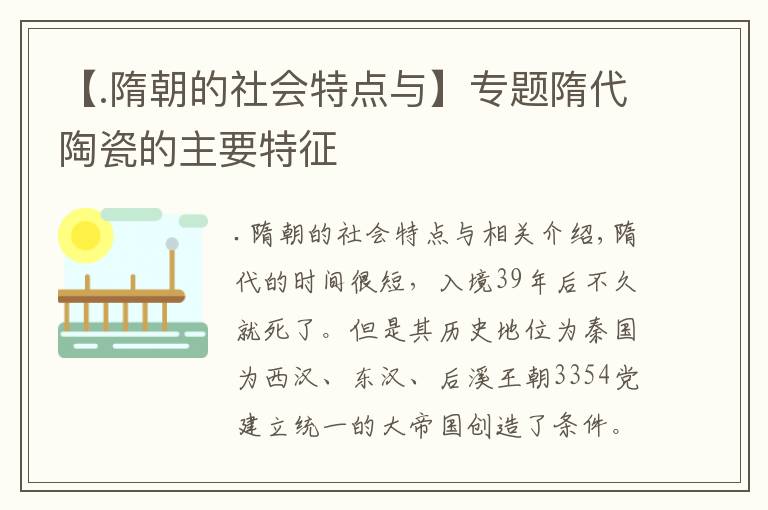 【.隋朝的社会特点与】专题隋代陶瓷的主要特征

. 隋朝的社会特点与相关介绍，隋代的时间很短，入境39年后不久就死了。但是其历史地位为秦国为西汉、东汉、后溪王朝3354党建立统一的大帝国创造了条件。